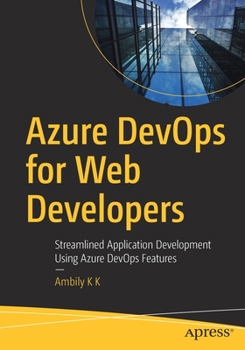 Azure DevOps for Web Developers

Streamlined Application Development Using Azure DevOps Features

—

Ambily K K

apress®